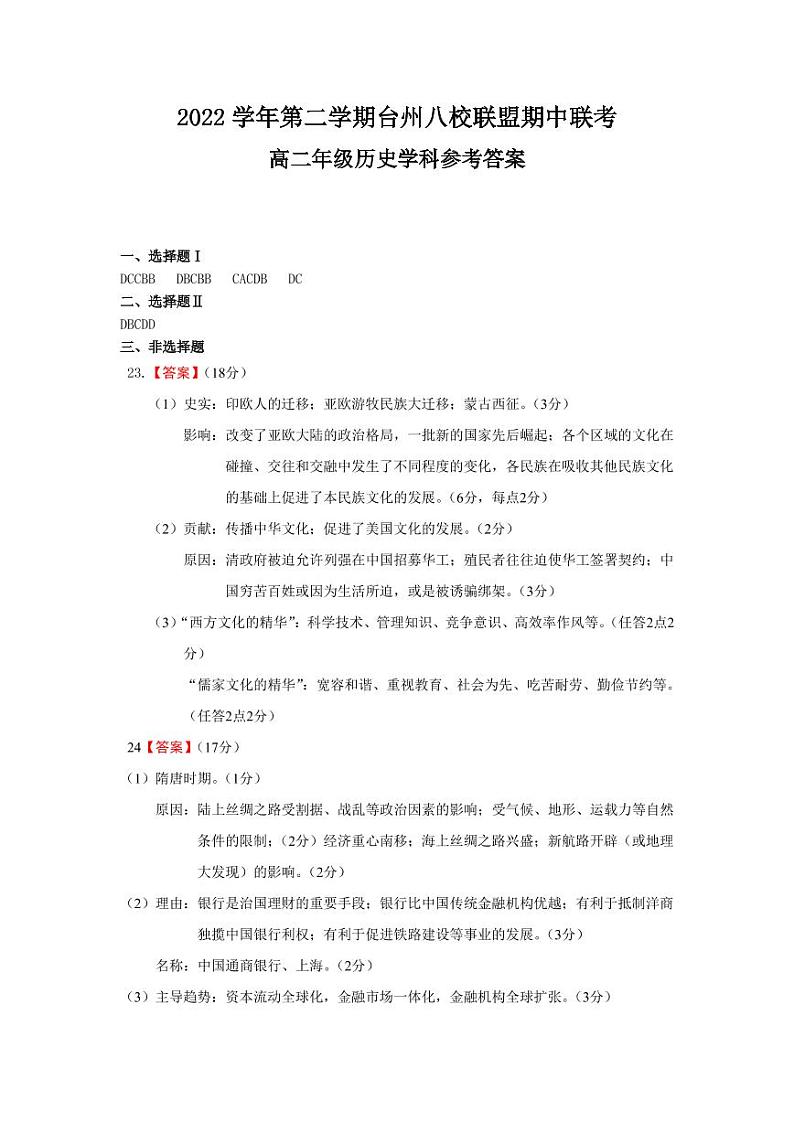 2022 学年第二学期台州八校联盟期中联考
高二年级历史学科参考答案

一、选择题Ⅰ
DCCBB DBCBB CACDB DC
二、选择题Ⅱ
DBCDD
三、非选择题
23.【答案】(18分)
(1)史实：印欧人的迁移；亚欧游牧民族大迁移；蒙古西征。(3分)
影响：改变了亚欧大陆的政治格局，一批新的国家先后崛起；各个区域的文化在碰撞、交往和交融中发生了不同程度的变化，各民族在吸收其他民族文化的基础上促进了本民族文化的发展。(6分，每点2分)
(2)贡献：传播中华文化；促进了美国文化的发展。(2分)
原因：清政府被迫允许列强在中国招募华工；殖民者往往迫使华工签署契约；中国穷苦百姓或因为生活所迫，或是被诱骗绑架。(3分)
(3)“西方文化的精华”：科学技术、管理知识、竞争意识、高效率作风等。(任答2点2分)
“儒家文化的精华”：宽容和谐、重视教育、社会为先、吃苦耐劳、勤俭节约等。(任答2点2分)
24【答案】(17分)
(1)隋唐时期。(1分)
原因：陆上丝绸之路受割据、战乱等政治因素的影响；受气候、地形、运载力等自然条件的限制；(2分)经济重心南移；海上丝绸之路兴盛；新航路开辟(或地理大发现)的影响。(2分)
(2)理由：银行是治国理财的重要手段；银行比中国传统金融机构优越；有利于抵制洋商独揽中国银行利权；有利于促进铁路建设等事业的发展。(3分)
名称：中国通商银行、上海。(2分)
(3)主导趋势：资本流动全球化，金融市场一体化，金融机构全球扩张。(3分)